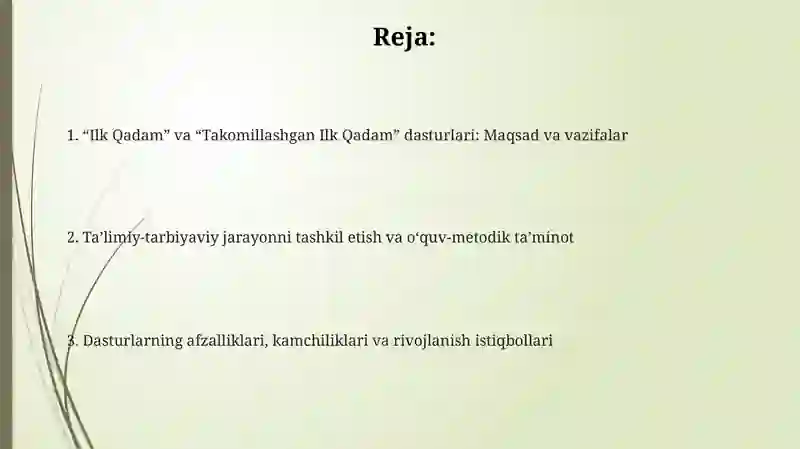 Reja:

1. “Ilk Qadam” va “Takomillashgan Ilk Qadam” dasturlari: Maqsad va vazifalar

2. Ta’limiy-tarbiyaviy jarayonni tashkil etish va o‘quv-metodik ta’minot

3. Dasturlarning afzalliklari, kamchiliklari va rivojlanish istiqbollari